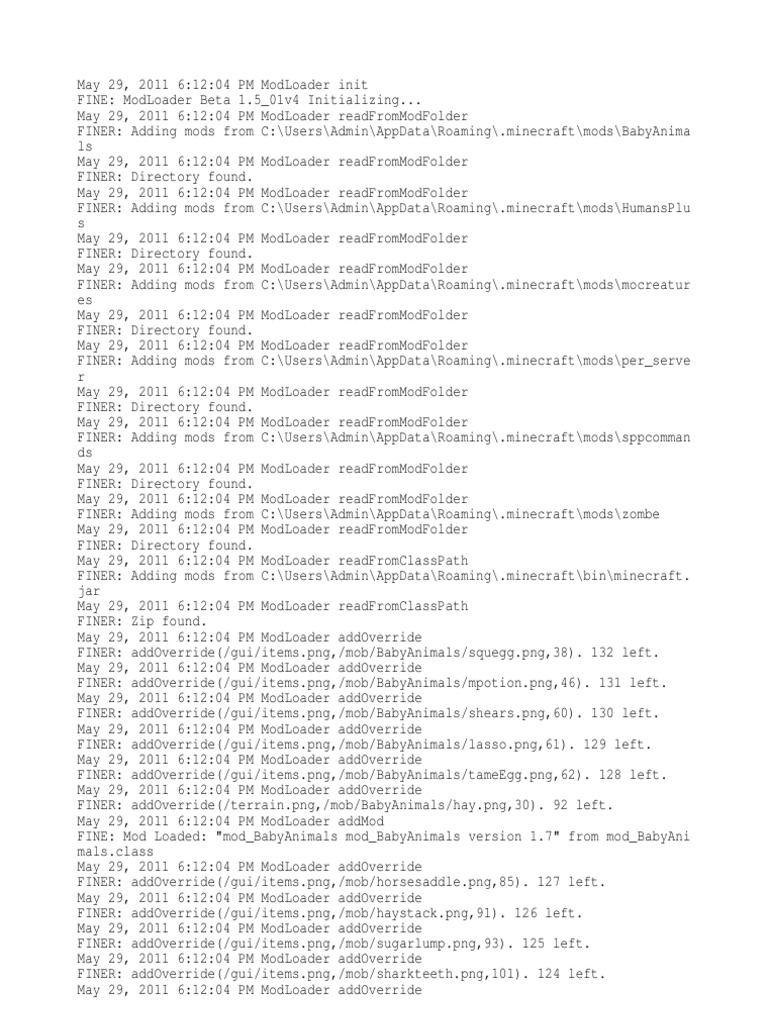 May 29, 2011 6:12:04 PM ModLoader init
FINE: ModLoader Beta 1.5_01v4 Initializing...
May 29, 2011 6:12:04 PM ModLoader readFromModFolder
FINER: Adding mods from C:\Users\Admin\AppData\Roaming\.minecraft\mods\BabyAnimals
May 29, 2011 6:12:04 PM ModLoader readFromModFolder
FINER: Directory found.
May 29, 2011 6:12:04 PM ModLoader readFromModFolder
FINER: Adding mods from C:\Users\Admin\AppData\Roaming\.minecraft\mods\HumansPlus
May 29, 2011 6:12:04 PM ModLoader readFromModFolder
FINER: Directory found.
May 29, 2011 6:12:04 PM ModLoader readFromModFolder
FINER: Adding mods from C:\Users\Admin\AppData\Roaming\.minecraft\mods\mocreatures
May 29, 2011 6:12:04 PM ModLoader readFromModFolder
FINER: Directory found.
May 29, 2011 6:12:04 PM ModLoader readFromModFolder
FINER: Adding mods from C:\Users\Admin\AppData\Roaming\.minecraft\mods\per_server
May 29, 2011 6:12:04 PM ModLoader readFromModFolder
FINER: Directory found.
May 29, 2011 6:12:04 PM ModLoader readFromModFolder
FINER: Adding mods from C:\Users\Admin\AppData\Roaming\.minecraft\mods\sppcommands
May 29, 2011 6:12:04 PM ModLoader readFromModFolder
FINER: Directory found.
May 29, 2011 6:12:04 PM ModLoader readFromModFolder
FINER: Adding mods from C:\Users\Admin\AppData\Roaming\.minecraft\mods\zombe
May 29, 2011 6:12:04 PM ModLoader readFromModFolder
FINER: Directory found.
May 29, 2011 6:12:04 PM ModLoader readFromClassPath
FINER: Adding mods from C:\Users\Admin\AppData\Roaming\.minecraft\bin\minecraft.jar
May 29, 2011 6:12:04 PM ModLoader readFromClassPath
FINER: Zip found.
May 29, 2011 6:12:04 PM ModLoader addOverride
FINER: addOverride(/gui/items.png,/mob/BabyAnimals/squegg.png,38). 132 left.
May 29, 2011 6:12:04 PM ModLoader addOverride
FINER: addOverride(/gui/items.png,/mob/BabyAnimals/mpotion.png,46). 131 left.
May 29, 2011 6:12:04 PM ModLoader addOverride
FINER: addOverride(/gui/items.png,/mob/BabyAnimals/shears.png,60). 130 left.
May 29, 2011 6:12:04 PM ModLoader addOverride
FINER: addOverride(/gui/items.png,/mob/BabyAnimals/lasso.png,61). 129 left.
May 29, 2011 6:12:04 PM ModLoader addOverride
FINER: addOverride(/gui/items.png,/mob/BabyAnimals/tameEgg.png,62). 128 left.
May 29, 2011 6:12:04 PM ModLoader addOverride
FINER: addOverride(/terrain.png,/mob/BabyAnimals/hay.png,30). 92 left.
May 29, 2011 6:12:04 PM ModLoader addMod
FINE: Mod Loaded: "mod_BabyAnimals mod_BabyAnimals version 1.7" from mod_BabyAnimals.class
May 29, 2011 6:12:04 PM ModLoader addOverride
FINER: addOverride(/gui/items.png,/mob/horsesaddle.png,85). 127 left.
May 29, 2011 6:12:04 PM ModLoader addOverride
FINER: addOverride(/gui/items.png,/mob/haystack.png,91). 126 left.
May 29, 2011 6:12:04 PM ModLoader addOverride
FINER: addOverride(/gui/items.png,/mob/sugarlump.png,93). 125 left.
May 29, 2011 6:12:04 PM ModLoader addOverride
FINER: addOverride(/gui/items.png,/mob/sharkteeth.png,101). 124 left.
May 29, 2011 6:12:04 PM ModLoader addOverride